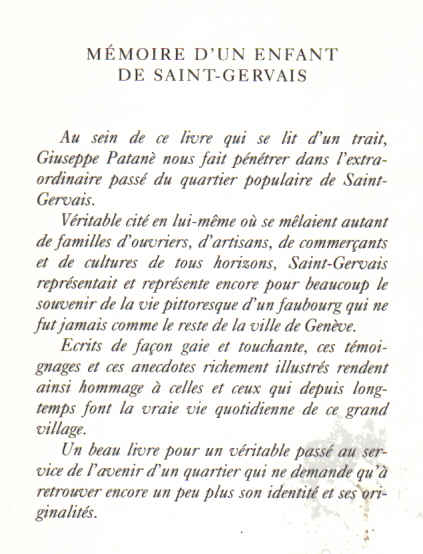 MÉMOIRE D'UN ENFANT DE SAINT-GERVAIS

Au sein de ce livre qui se lit d'un trait, Giuseppe Patanè nous fait pénétrer dans l'extraordinaire passé du quartier populaire de Saint-Gervais.

Véritable cité en lui-même où se mêlaient autant de familles d'ouvriers, d'artisans, de commerçants et de cultures de tous horizons, Saint-Gervais représentait et représente encore pour beaucoup le souvenir de la vie pittoresque d'un faubourg qui ne fut jamais comme le reste de la ville de Genève.

Ecrits de façon gaie et touchante, ces témoignages et ces anecdotes richement illustrés rendent ainsi hommage à celles et ceux qui depuis longtemps font la vraie vie quotidienne de ce grand village.

Un beau livre pour un véritable passé au service de l'avenir d'un quartier qui ne demande qu'à retrouver encore un peu plus son identité et ses originalités.